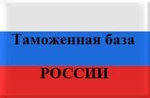 Таможенная база

РОССИИ